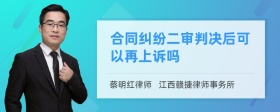 合同纠纷二审判决后可以再上诉吗

蔡明红律师　江西赣捷律师事务所